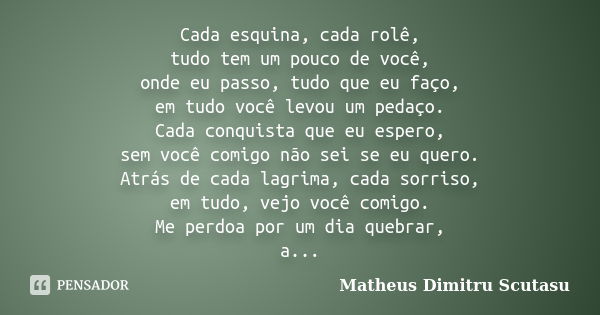 Cada esquina, cada rolê,
tudo tem um pouco de você,
onde eu passo, tudo que eu faço,
em tudo você levou um pedaço.
Cada conquista que eu espero,
sem você comigo não sei se eu quero.
Atrás de cada lagrima, cada sorriso,
em tudo, vejo você comigo.
Me perdoa por um dia quebrar,
a...

PENSADOR

Matheus Dimitru Scutasu